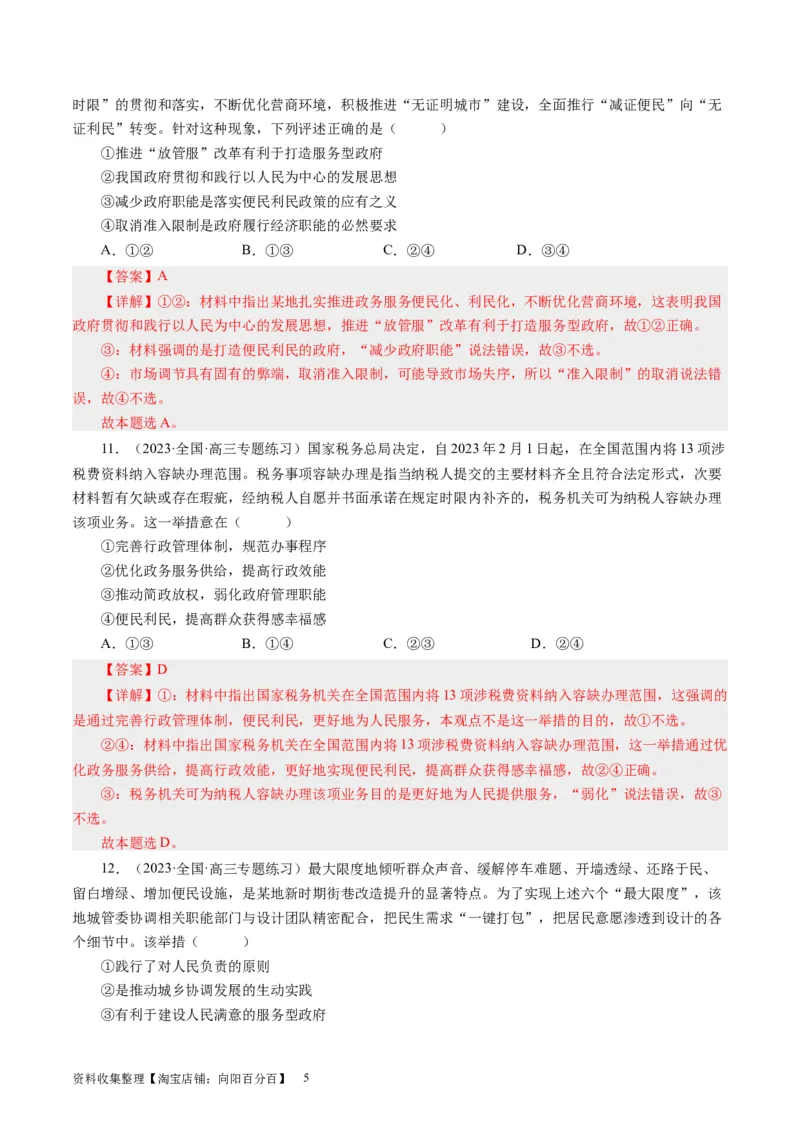 时限”的贯彻和落实，不断优化营商环境，积极推进“无证明城市”建设，全面推行“减证便民”向“无证利民”转变。针对这种现象，下列评述正确的是（　　）

①推进“放管服”改革有利于打造服务型政府

②我国政府贯彻和践行以人民为中心的发展思想

③减少政府职能是落实便民利民政策的应有之义

④取消准入限制是政府履行经济职能的必然要求

A．①②　　B．①③　　C．②④　　D．③④

【答案】A

【详解】①②：材料中指出某地扎实推进政务服务便民化、利民化，不断优化营商环境，这表明我国政府贯彻和践行以人民为中心的发展思想，推进“放管服”改革有利于打造服务型政府，故①②正确。

③：材料强调的是打造便民利民的政府，“减少政府职能”说法错误，故③不选。

④：市场调节具有固有的弊端，取消准入限制，可能导致市场失序，所以“准入限制”的取消说法错误，故④不选。

故本题选A。

11．（2023·全国·高三专题练习）国家税务总局决定，自2023年2月1日起，在全国范围内将13项涉税费资料纳入容缺办理范围。税务事项容缺办理是指当纳税人提交的主要材料齐全且符合法定形式，次要材料暂有欠缺或存在瑕疵，经纳税人自愿并书面承诺在规定时限内补齐的，税务机关可为纳税人容缺办理该项业务。这一举措意在（　　）

①完善行政管理体制，规范办事程序

②优化政务服务供给，提高行政效能

③推动简政放权，弱化政府管理职能

④便民利民，提高群众获得感幸福感

A．①③　　B．①④　　C．②③　　D．②④

【答案】D

【详解】①：材料中指出国家税务机关在全国范围内将13项涉税费资料纳入容缺办理范围，这强调的是通过完善行政管理体制，便民利民，更好地为人民服务，本观点不是这一举措的目的，故①不选。

②④：材料中指出国家税务机关在全国范围内将13项涉税费资料纳入容缺办理范围，这一举措通过优化政务服务供给，提高行政效能，更好地实现便民利民，提高群众获得感幸福感，故②④正确。

③：税务机关可为纳税人容缺办理该项业务目的是更好地为人民提供服务，“弱化”说法错误，故③不选。

故本题选D。

12．（2023·全国·高三专题练习）最大限度地倾听群众声音、缓解停车难题、开墙透绿、还路于民、留白增绿、增加便民设施，是某地新时期街巷改造提升的显著特点。为了实现上述六个“最大限度”，该地城管委协调相关职能部门与设计团队精密配合，把民生需求“一键打包”，把居民意愿渗透到设计的各个细节中。该举措（　　）

①践行了对人民负责的原则

②是推动城乡协调发展的生动实践

③有利于建设人民满意的服务型政府

资料收集整理【淘宝店铺：向阳百分百】　5